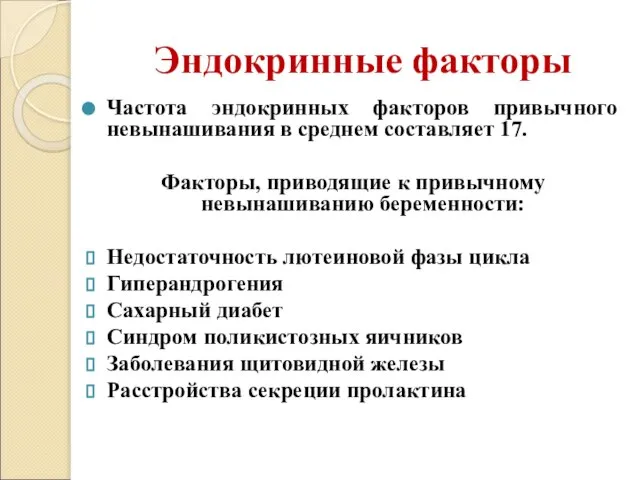 Эндокринные факторы

Частота эндокринных факторов привычного невынашивания в среднем составляет 17.

Факторы, приводящие к привычному невынашиванию беременности:

Недостаточность лютеиновой фазы цикла
Гиперандрогения
Сахарный диабет
Синдром поликистозных яичников
Заболевания щитовидной железы
Расстройства секреции пролактина